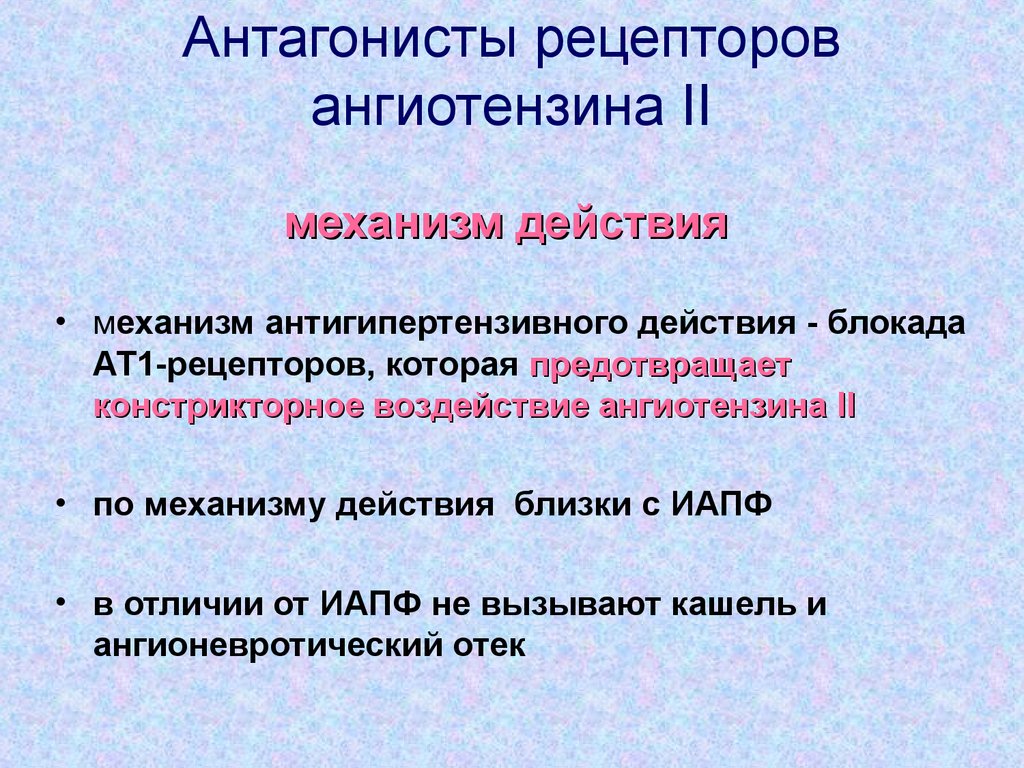 Антагонисты рецепторов ангиотензина II

механизм действия

• механизм антигипертензивного действия - блокада АТ1-рецепторов, которая предотвращает констрикторное воздействие ангиотензина II

• по механизму действия  близки с ИАПФ

• в отличии от ИАПФ не вызывают кашель и ангионевротический отек